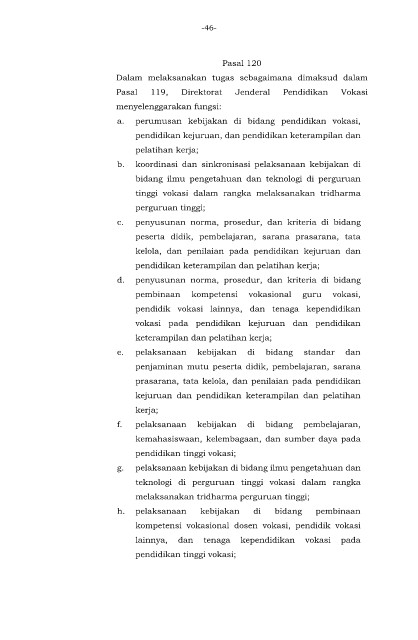 -46-

Pasal 120

Dalam melaksanakan tugas sebagaimana dimaksud dalam Pasal 119, Direktorat Jenderal Pendidikan Vokasi menyelenggarakan fungsi:

a. perumusan kebijakan di bidang pendidikan vokasi, pendidikan kejuruan, dan pendidikan keterampilan dan pelatihan kerja;

b. koordinasi dan sinkronisasi pelaksanaan kebijakan di bidang ilmu pengetahuan dan teknologi di perguruan tinggi vokasi dalam rangka melaksanakan tridharma perguruan tinggi;

c. penyusunan norma, prosedur, dan kriteria di bidang peserta didik, pembelajaran, sarana prasarana, tata kelola, dan penilaian pada pendidikan kejuruan dan pendidikan keterampilan dan pelatihan kerja;

d. penyusunan norma, prosedur, dan kriteria di bidang pembinaan kompetensi vokasional guru vokasi, pendidik vokasi lainnya, dan tenaga kependidikan vokasi pada pendidikan kejuruan dan pendidikan keterampilan dan pelatihan kerja;

e. pelaksanaan kebijakan di bidang standar dan penjaminan mutu peserta didik, pembelajaran, sarana prasarana, tata kelola, dan penilaian pada pendidikan kejuruan dan pendidikan keterampilan dan pelatihan kerja;

f. pelaksanaan kebijakan di bidang pembelajaran, kemahasiswaan, kelembagaan, dan sumber daya pada pendidikan tinggi vokasi;

g. pelaksanaan kebijakan di bidang ilmu pengetahuan dan teknologi di perguruan tinggi vokasi dalam rangka melaksanakan tridharma perguruan tinggi;

h. pelaksanaan kebijakan di bidang pembinaan kompetensi vokasional dosen vokasi, pendidik vokasi lainnya, dan tenaga kependidikan vokasi pada pendidikan tinggi vokasi;